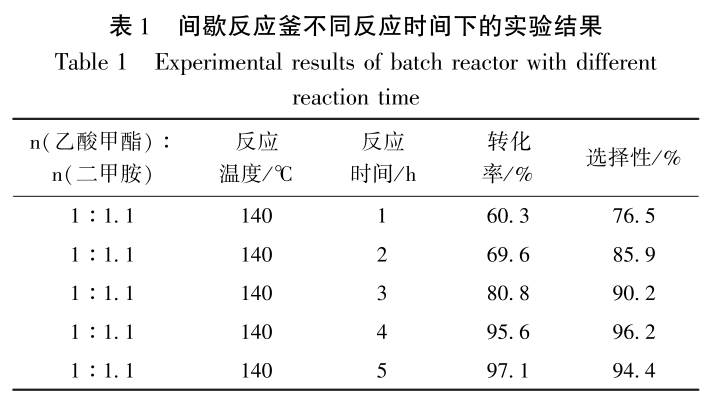 表1 间歇反应釜不同反应时间下的实验结果

Table 1 Experimental results of batch reactor with different reaction time

| n(乙酸甲酯):n(二甲胺) | 反应温度/℃ | 反应时间/h | 转化率/% | 选择性/% |
|---|---|---|---|---|
| 1:1.1 | 140 | 1 | 60.3 | 76.5 |
| 1:1.1 | 140 | 2 | 69.6 | 85.9 |
| 1:1.1 | 140 | 3 | 80.8 | 90.2 |
| 1:1.1 | 140 | 4 | 95.6 | 96.2 |
| 1:1.1 | 140 | 5 | 97.1 | 94.4 |